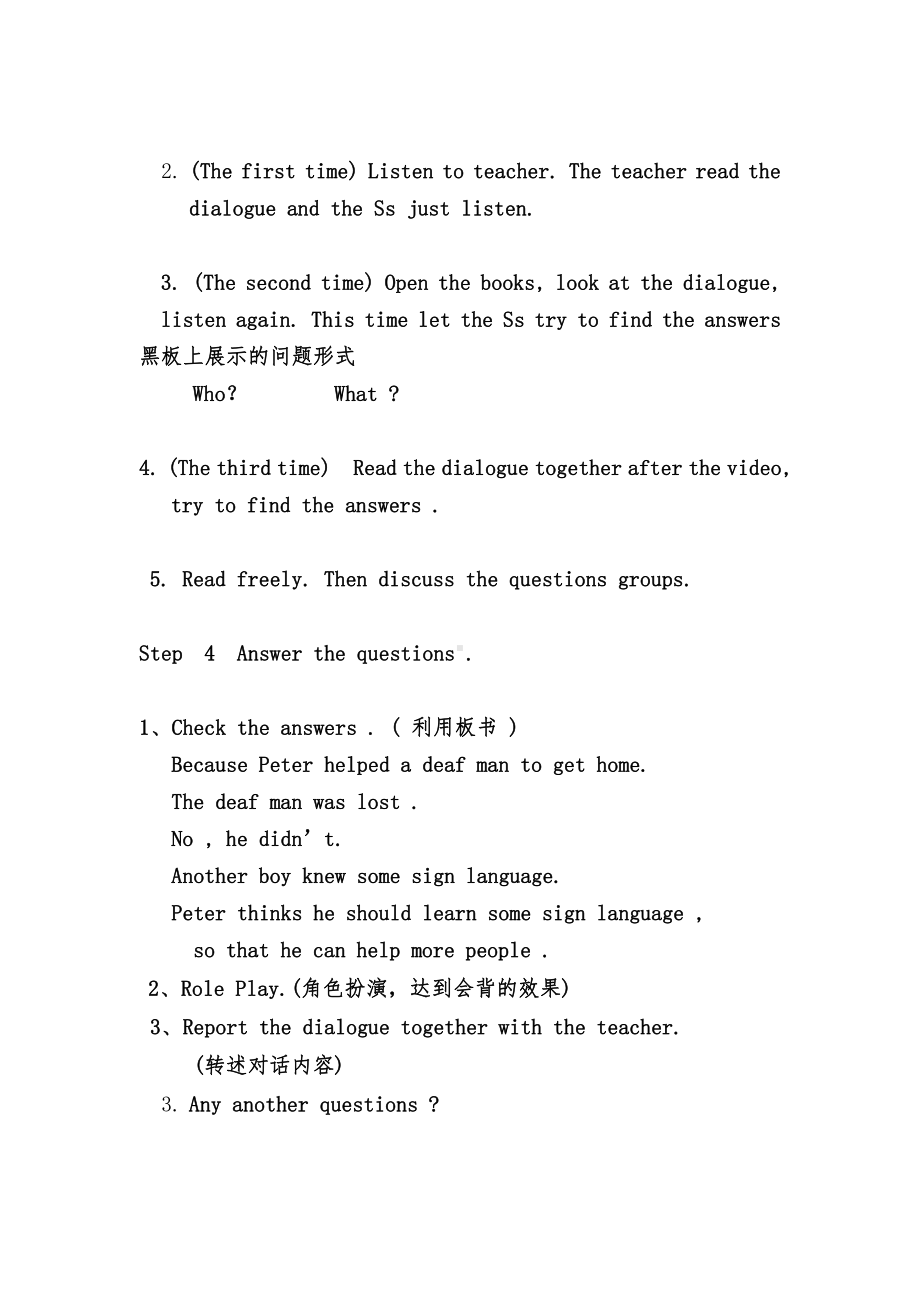 2. (The first time) Listen to teacher. The teacher read the dialogue and the Ss just listen.

3. (The second time) Open the books, look at the dialogue, listen again. This time let the Ss try to find the answers 黑板上展示的问题形式

Who?     What ?

4. (The third time) Read the dialogue together after the video, try to find the answers .

5. Read freely. Then discuss the questions groups.

Step 4 Answer the questions .

1、Check the answers . ( 利用板书 )

Because Peter helped a deaf man to get home.

The deaf man was lost .

No , he didn’t.

Another boy knew some sign language.

Peter thinks he should learn some sign language , so that he can help more people .

2、Role Play.(角色扮演，达到会背的效果)

3、Report the dialogue together with the teacher. (转述对话内容)

3. Any another questions ?